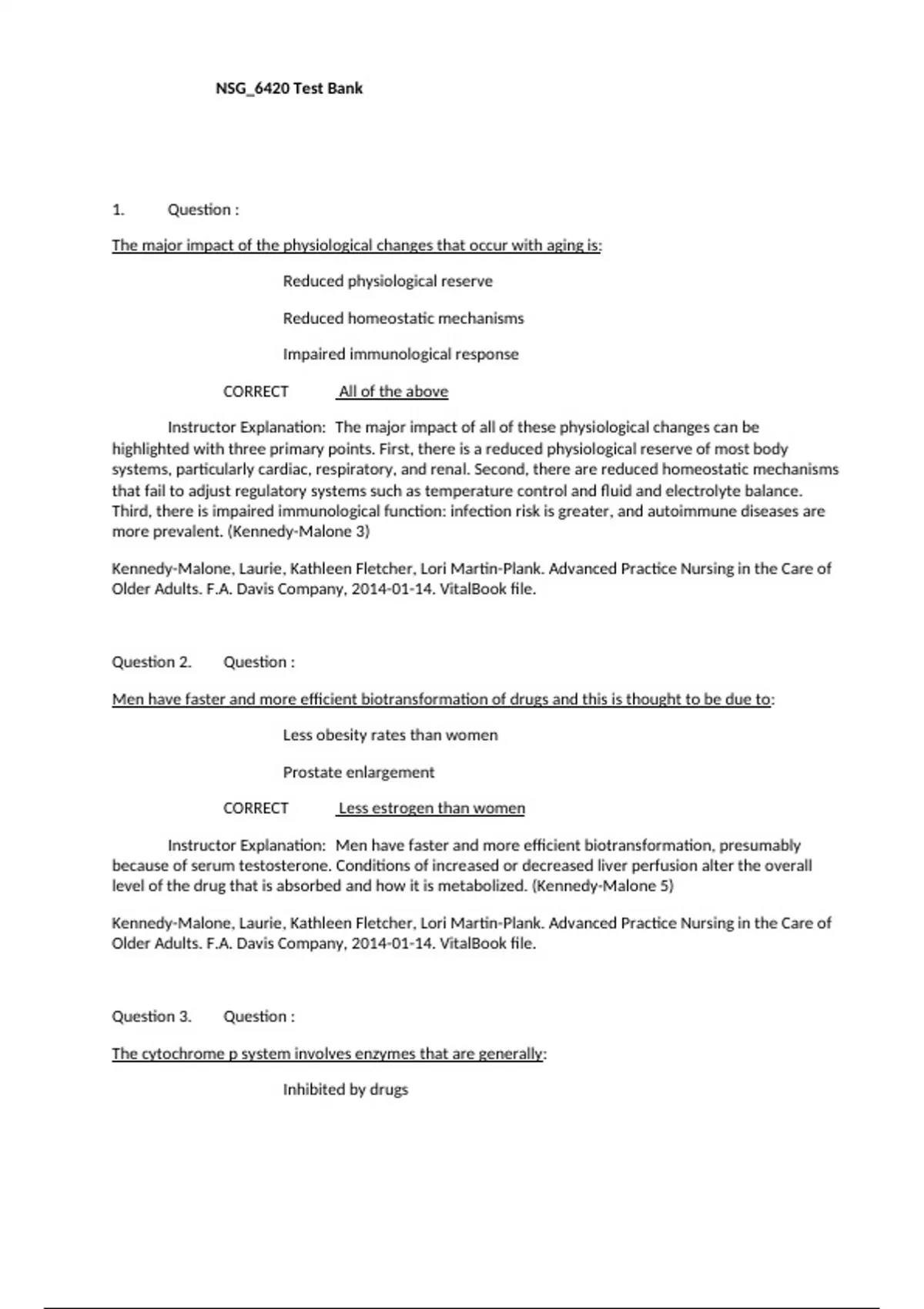 NSG_6420 Test Bank

1. Question :

The major impact of the physiological changes that occur with aging is:

Reduced physiological reserve

Reduced homeostatic mechanisms

Impaired immunological response

CORRECT All of the above

Instructor Explanation: The major impact of all of these physiological changes can be highlighted with three primary points. First, there is a reduced physiological reserve of most body systems, particularly cardiac, respiratory, and renal. Second, there are reduced homeostatic mechanisms that fail to adjust regulatory systems such as temperature control and fluid and electrolyte balance. Third, there is impaired immunological function: infection risk is greater, and autoimmune diseases are more prevalent. (Kennedy-Malone 3)

Kennedy-Malone, Laurie, Kathleen Fletcher, Lori Martin-Plank. Advanced Practice Nursing in the Care of Older Adults. F.A. Davis Company, 2014-01-14. VitalBook file.

Question 2. Question :

Men have faster and more efficient biotransformation of drugs and this is thought to be due to:

Less obesity rates than women

Prostate enlargement

CORRECT Less estrogen than women

Instructor Explanation: Men have faster and more efficient biotransformation, presumably because of serum testosterone. Conditions of increased or decreased liver perfusion alter the overall level of the drug that is absorbed and how it is metabolized. (Kennedy-Malone 5)

Kennedy-Malone, Laurie, Kathleen Fletcher, Lori Martin-Plank. Advanced Practice Nursing in the Care of Older Adults. F.A. Davis Company, 2014-01-14. VitalBook file.

Question 3. Question :

The cytochrome p system involves enzymes that are generally:

Inhibited by drugs